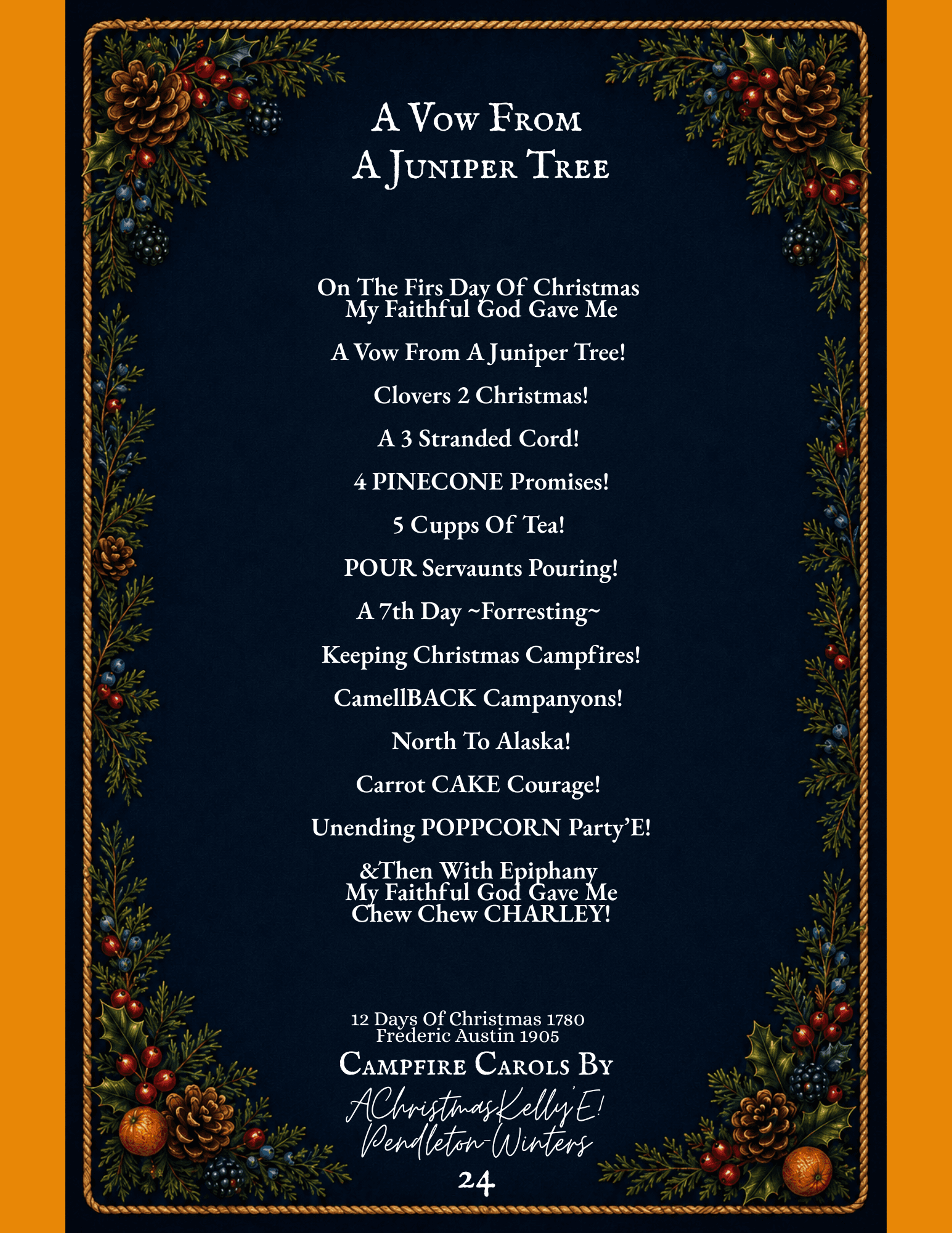 A Vow From
A Juniper Tree

On The Firs Day Of Christmas
My Faithful God Gave Me

A Vow From A Juniper Tree!

Clovers 2 Christmas!

A 3 Stranded Cord!

4 PINECONE Promises!

5 Cupps Of Tea!

POUR Servaunts Pouring!

A 7th Day ~Forresting~

Keeping Christmas Campfires!

CamellBACK Campanyons!

North To Alaska!

Carrot CAKE Courage!

Unending POPPCORN Party'E!

&Then With Epiphany
My Faithful God Gave Me
Chew Chew CHARLEY!

12 Days Of Christmas 1780
Frederic Austin 1905

Campfire Carols By

AChristmasKelly'E!
Pendleton-Winters

24